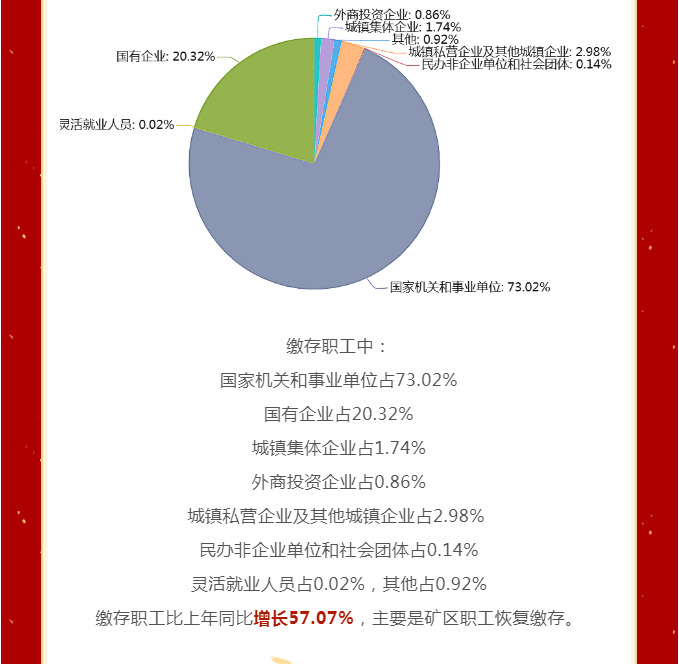 外商投资企业: 0.86%
城镇集体企业: 1.74%
其他: 0.92%
城镇私营企业及其他城镇企业: 2.98%
民办非企业单位和社会团体: 0.14%
国有企业: 20.32%
灵活就业人员: 0.02%
国家机关和事业单位: 73.02%

缴存职工中：

国家机关和事业单位占73.02%

国有企业占20.32%

城镇集体企业占1.74%

外商投资企业占0.86%

城镇私营企业及其他城镇企业占2.98%

民办非企业单位和社会团体占0.14%

灵活就业人员占0.02%，其他占0.92%

缴存职工比上年同比增长57.07%，主要是矿区职工恢复缴存。